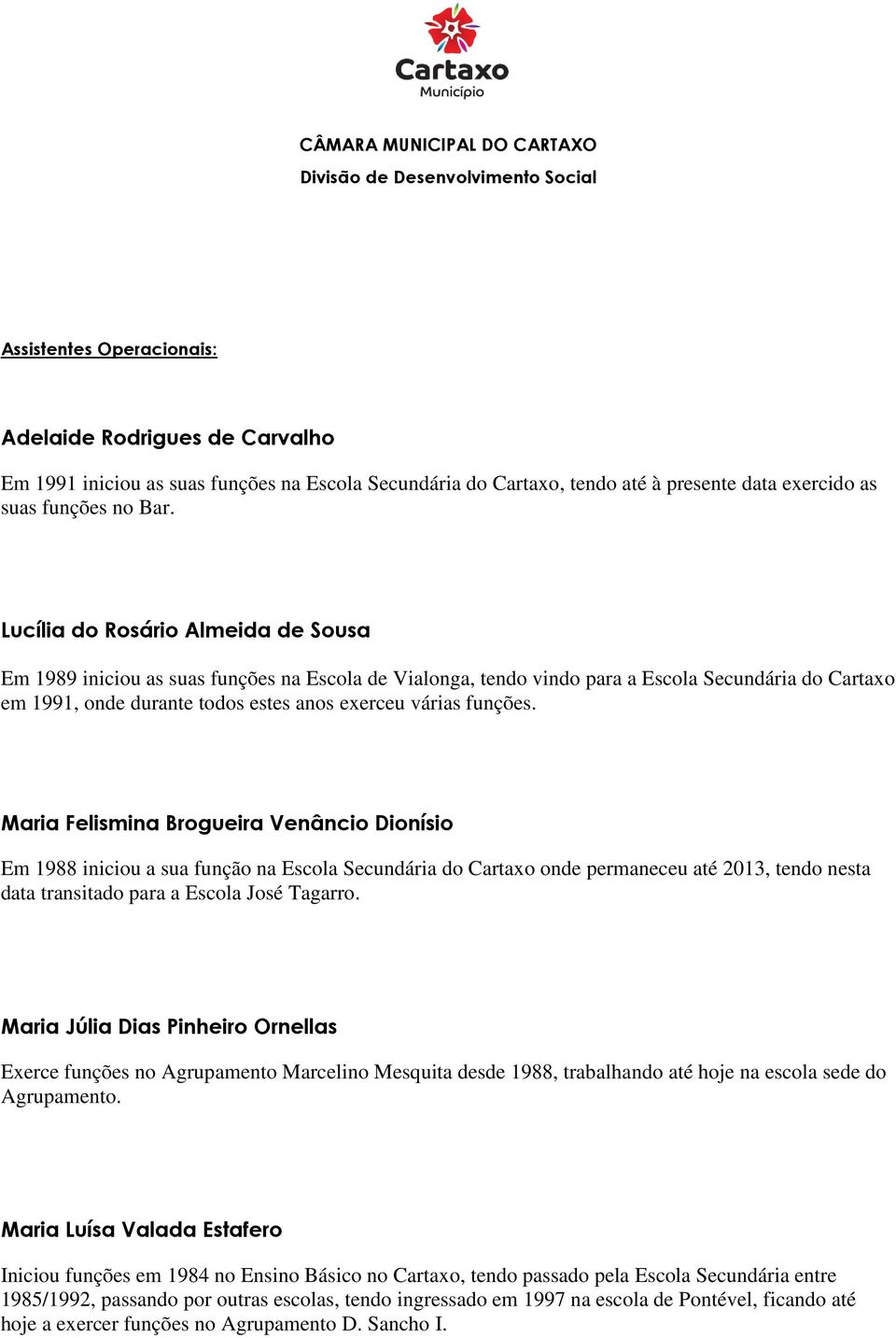 Cartaxo
Município

CÂMARA MUNICIPAL DO CARTAXO
Divisão de Desenvolvimento Social

Assistentes Operacionais:

Adelaide Rodrigues de Carvalho

Em 1991 iniciou as suas funções na Escola Secundária do Cartaxo, tendo até à presente data exercido as suas funções no Bar.

Lucília do Rosário Almeida de Sousa

Em 1989 iniciou as suas funções na Escola de Vialonga, tendo vindo para a Escola Secundária do Cartaxo em 1991, onde durante todos estes anos exerceu várias funções.

Maria Felismina Brogueira Venâncio Dionísio

Em 1988 iniciou a sua função na Escola Secundária do Cartaxo onde permaneceu até 2013, tendo nesta data transitado para a Escola José Tagarro.

Maria Júlia Dias Pinheiro Ornellas

Exerce funções no Agrupamento Marcelino Mesquita desde 1988, trabalhando até hoje na escola sede do Agrupamento.

Maria Luísa Valada Estafero

Iniciou funções em 1984 no Ensino Básico no Cartaxo, tendo passado pela Escola Secundária entre 1985/1992, passando por outras escolas, tendo ingressado em 1997 na escola de Pontével, ficando até hoje a exercer funções no Agrupamento D. Sancho I.